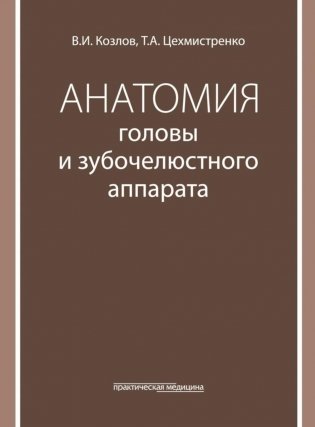 В.И. Козлов, Т.А. Цехмистренко

АНАТОМИЯ
головы
и зубочелюстного
аппарата

практическая медицина